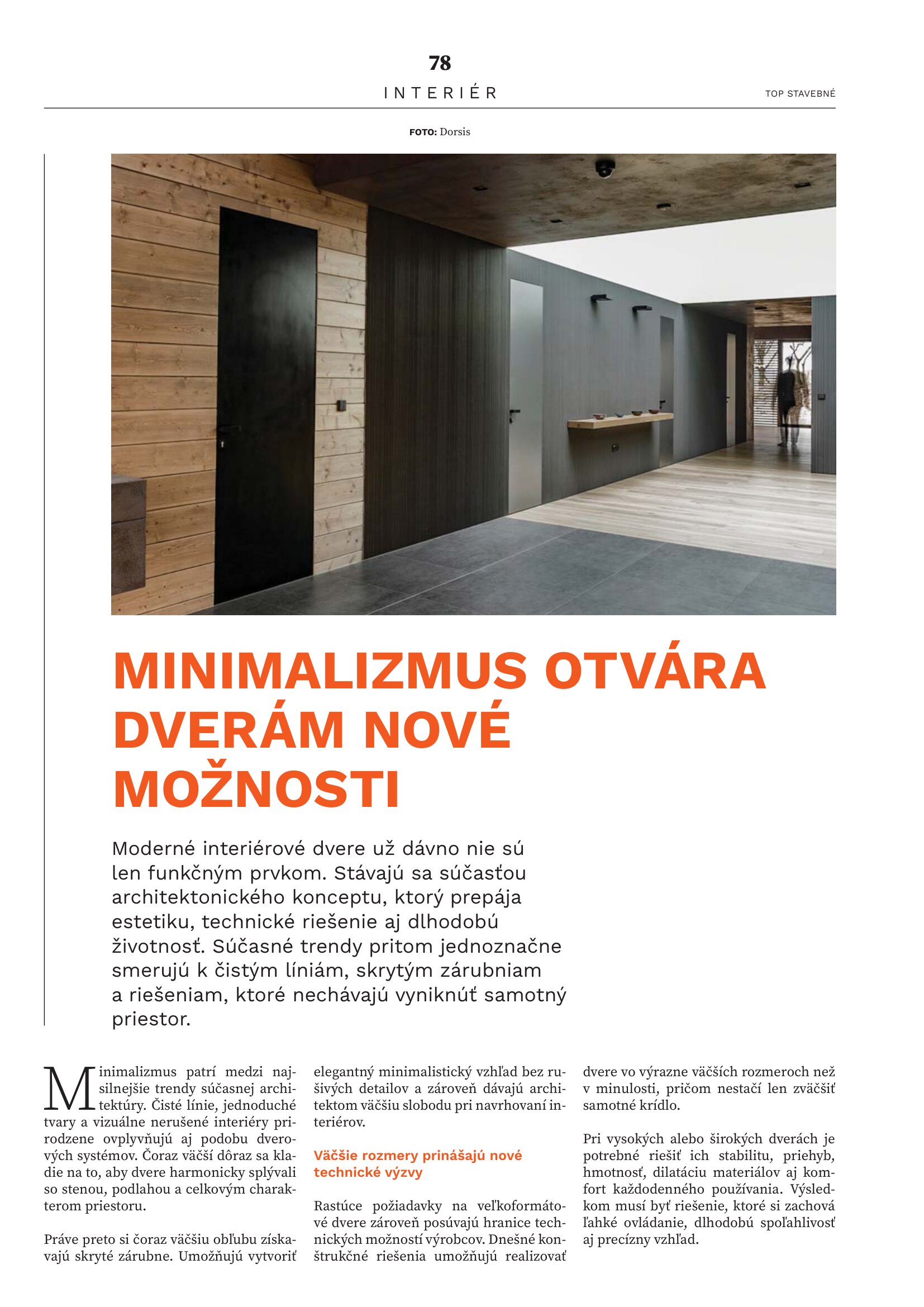 78

INTERIÉR

TOP STAVEBNÉ

FOTO: Dorsis

MINIMALIZMUS OTVÁRA DVERÁM NOVÉ MOŽNOSTI

Moderné interiérové dvere už dávno nie sú len funkčným prvkom. Stávajú sa súčasťou architektonického konceptu, ktorý prepája estetiku, technické riešenie aj dlhodobú životnosť. Súčasné trendy pritom jednoznačne smerujú k čistým líniám, skrytým zárubniam a riešeniam, ktoré nechávajú vyniknúť samotný priestor.

Minimalizmus patrí medzi najsilnejšie trendy súčasnej architektúry. Čisté línie, jednoduché tvary a vizuálne nerušené interiéry prirodzene ovplyvňujú aj podobu dverových systémov. Čoraz väčší dôraz sa kladie na to, aby dvere harmonicky splývali so stenou, podlahou a celkovým charakterom priestoru.

Práve preto si čoraz väčšiu obľubu získavajú skryté zárubne. Umožňujú vytvoriť elegantný minimalistický vzhľad bez rušivých detailov a zároveň dávajú architektom väčšiu slobodu pri navrhovaní interiérov.

Väčšie rozmery prinášajú nové technické výzvy

Rastúce požiadavky na veľkoformátové dvere zároveň posúvajú hranice technických možností výrobcov. Dnešné konštrukčné riešenia umožňujú realizovať dvere vo výrazne väčších rozmeroch než v minulosti, pričom nestačí len zväčšiť samotné krídlo.

Pri vysokých alebo širokých dverách je potrebné riešiť ich stabilitu, priehyb, hmotnosť, dilatáciu materiálov aj komfort každodenného používania. Výsledkom musí byť riešenie, ktoré si zachová ľahké ovládanie, dlhodobú spoľahlivosť aj precízny vzhľad.